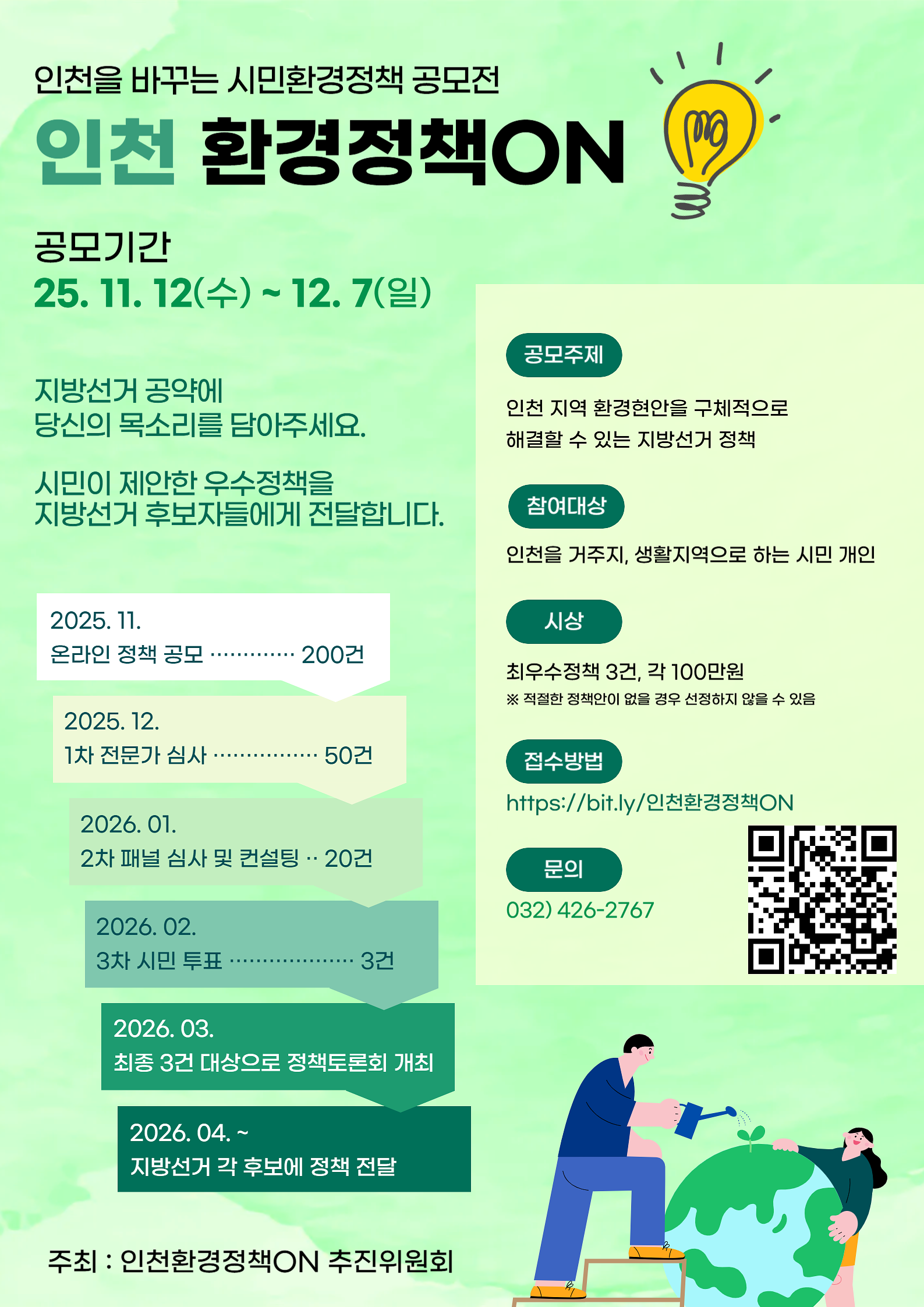 인천을 바꾸는 시민환경정책 공모전

인천 환경정책ON

공모기간

25. 11. 12(수) ~ 12. 7(일)

지방선거 공약에 당신의 목소리를 담아주세요.

시민이 제안한 우수정책을 지방선거 후보자들에게 전달합니다.

2025. 11.
온라인 정책 공모 200건

2025. 12.
1차 전문가 심사 50건

2026. 01.
2차 패널 심사 및 컨설팅 20건

2026. 02.
3차 시민 투표 3건

2026. 03.
최종 3건 대상으로 정책토론회 개최

2026. 04. ~
지방선거 각 후보에 정책 전달

주최 : 인천환경정책ON 추진위원회

공모주제

인천 지역 환경현안을 구체적으로 해결할 수 있는 지방선거 정책

참여대상

인천을 거주지, 생활지역으로 하는 시민 개인

시상

최우수정책 3건, 각 100만원

※ 적절한 정책안이 없을 경우 선정하지 않을 수 있음

접수방법

https://bit.ly/인천환경정책ON

문의

032) 426-2767